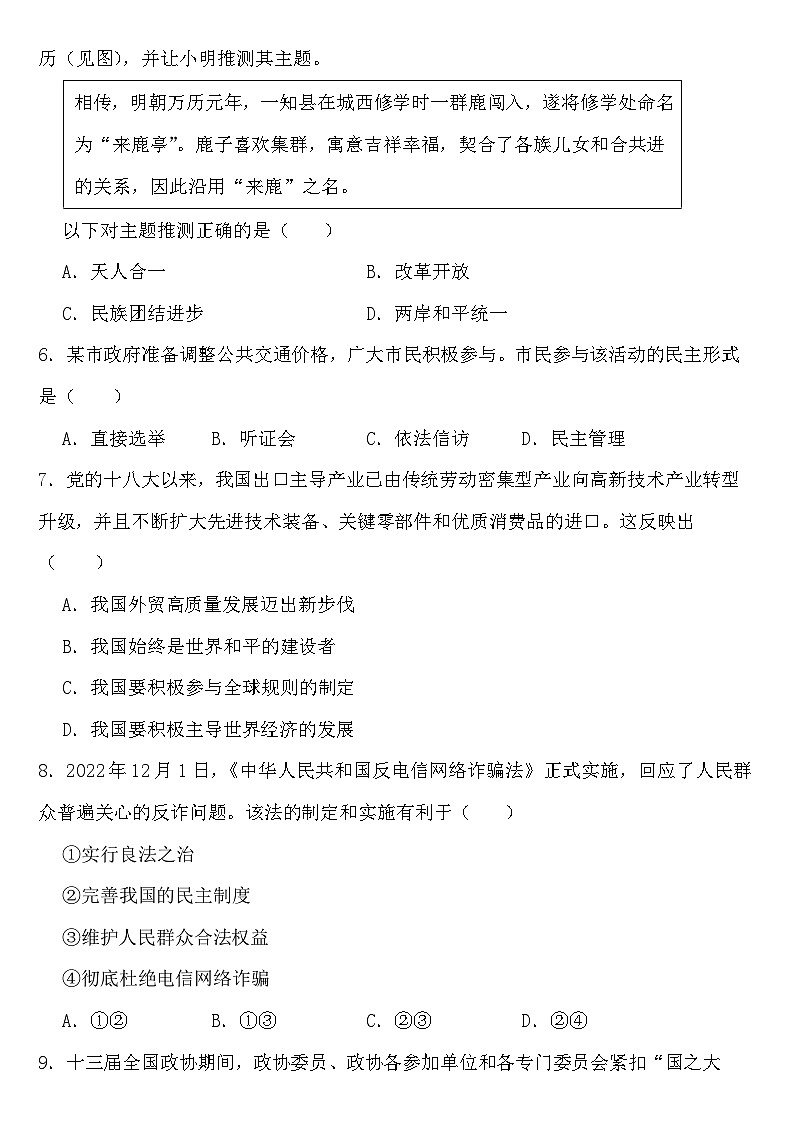 历（见图），并让小明推测其主题。

相传，明朝万历元年，一知县在城西修学时一群鹿闯入，遂将修学处命名为“来鹿亭”。鹿子喜欢集群，寓意吉祥幸福，契合了各族儿女和合共进的关系，因此沿用“来鹿”之名。

以下对主题推测正确的是（　　）

A．天人合一

B．改革开放

C．民族团结进步

D．两岸和平统一

6．某市政府准备调整公共交通价格，广大市民积极参与。市民参与该活动的民主形式是（　　）

A．直接选举　　B．听证会　　C．依法信访　　D．民主管理

7．党的十八大以来，我国出口主导产业已由传统劳动密集型产业向高新技术产业转型升级，并且不断扩大先进技术装备、关键零部件和优质消费品的进口。这反映出（　　）

A．我国外贸高质量发展迈出新步伐

B．我国始终是世界和平的建设者

C．我国要积极参与全球规则的制定

D．我国要积极主导世界经济的发展

8．2022年12月1日，《中华人民共和国反电信网络诈骗法》正式实施，回应了人民群众普遍关心的反诈问题。该法的制定和实施有利于（　　）

①实行良法之治

②完善我国的民主制度

③维护人民群众合法权益

④彻底杜绝电信网络诈骗

A．①②　　B．①③　　C．②③　　D．②④

9．十三届全国政协期间，政协委员、政协各参加单位和各专门委员会紧扣“国之大